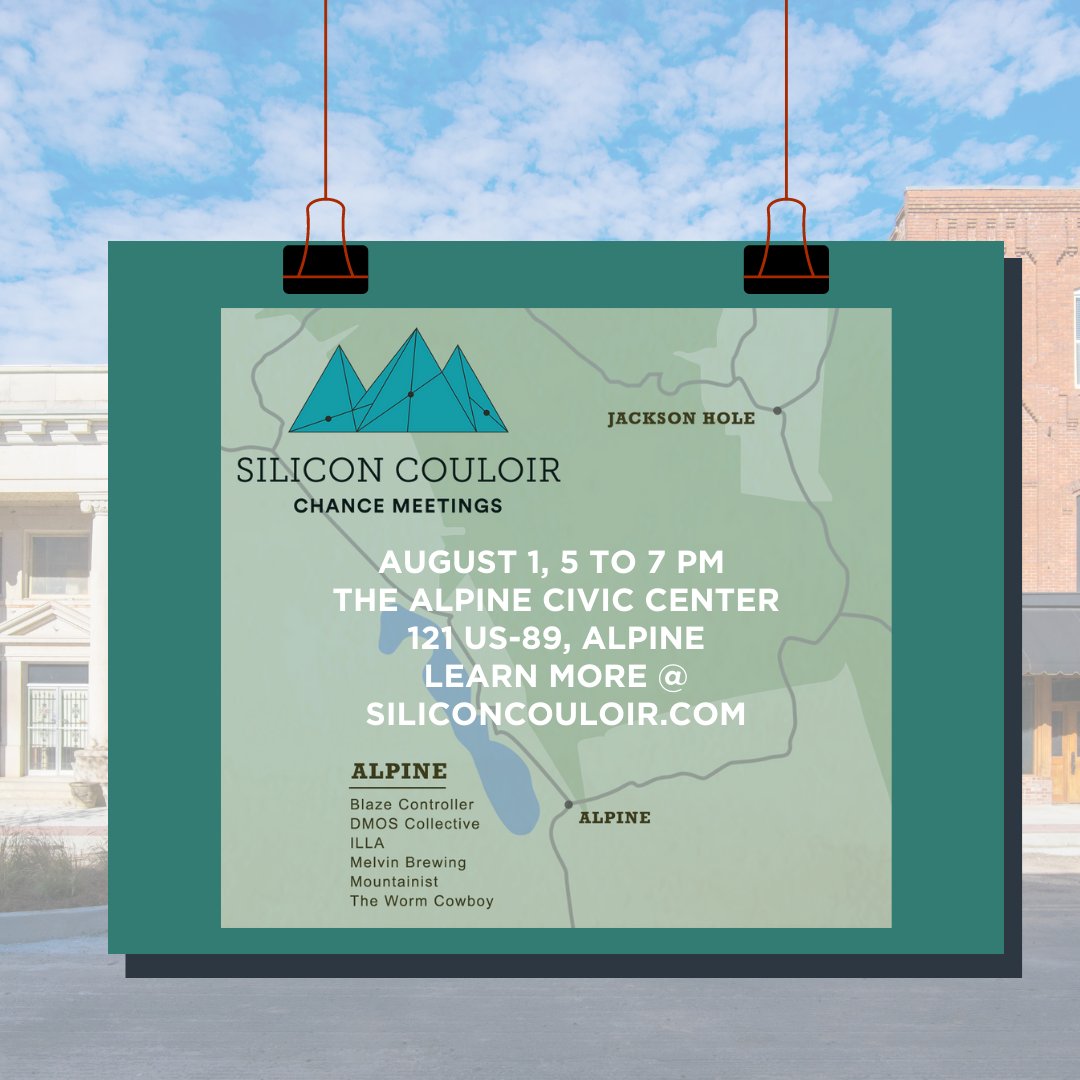 SILICON COULOIR
CHANCE MEETINGS

JACKSON HOLE

AUGUST 1, 5 TO 7 PM
THE ALPINE CIVIC CENTER
121 US-89, ALPINE
LEARN MORE @
SILICONCOULOIR.COM

ALPINE
Blaze Controller
DMOS Collective
ILLA
Melvin Brewing
Mountainist
The Worm Cowboy

ALPINE